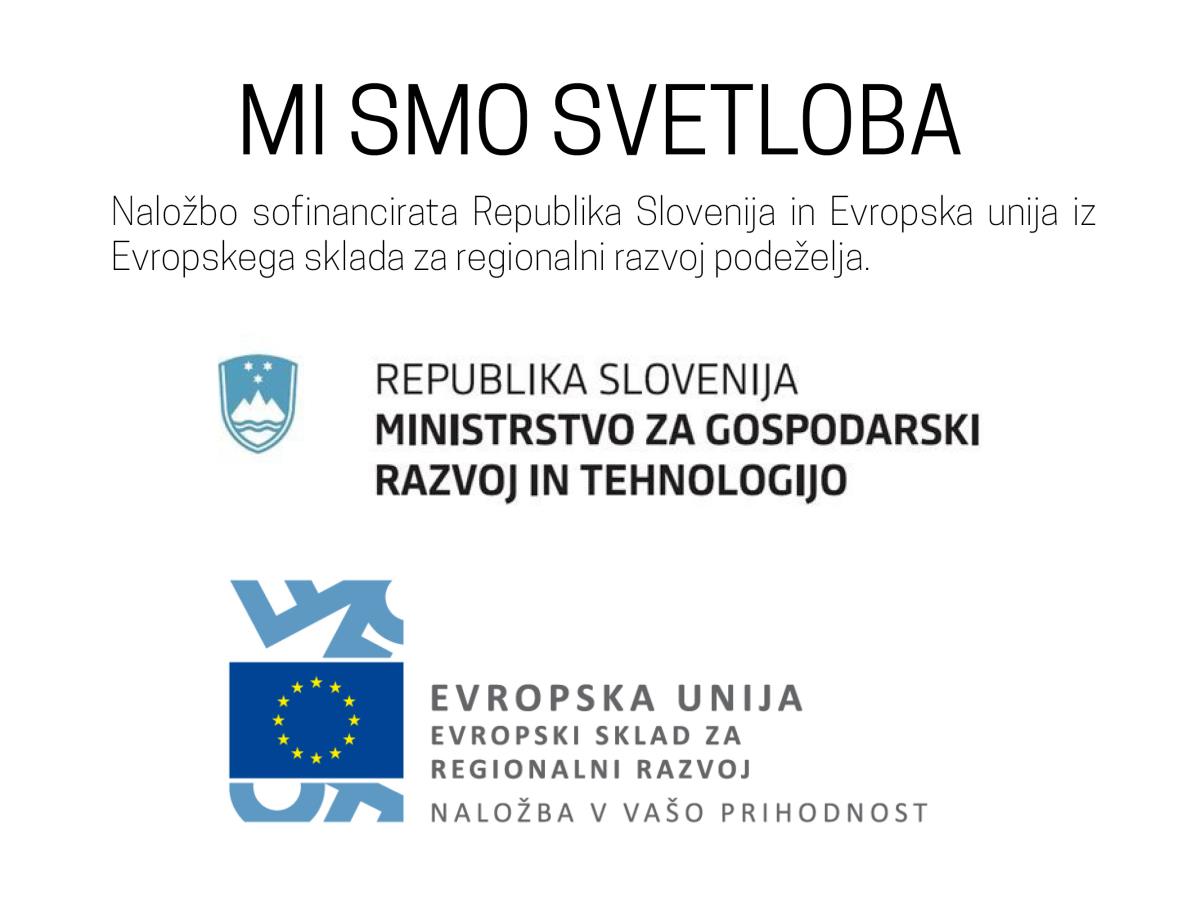 MI SMO SVETLOBA

Naložbo sofinancirata Republika Slovenija in Evropska unija iz Evropskega sklada za regionalni razvoj podeželja.

REPUBLIKA SLOVENIJA
MINISTRSTVO ZA GOSPODARSKI RAZVOJ IN TEHNOLOGIJO

EVROPSKA UNIJA
EVROPSKI SKLAD ZA REGIONALNI RAZVOJ
NALOŽBA V VAŠO PRIHODNOST